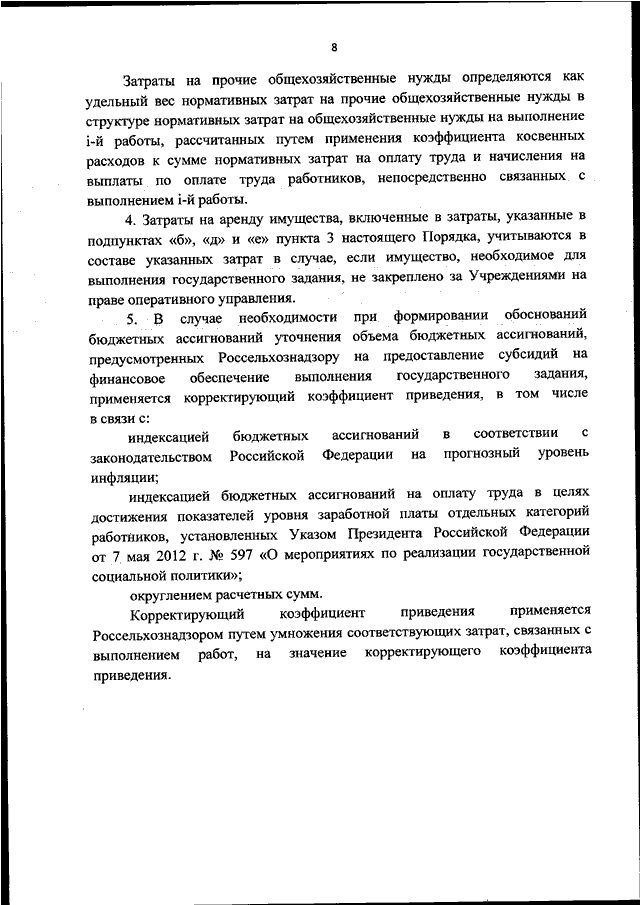 8

Затраты на прочие общехозяйственные нужды определяются как удельный вес нормативных затрат на прочие общехозяйственные нужды в структуре нормативных затрат на общехозяйственные нужды на выполнение i-й работы, рассчитанных путем применения коэффициента косвенных расходов к сумме нормативных затрат на оплату труда и начисления на выплаты по оплате труда работников, непосредственно связанных с выполнением i-й работы.

4. Затраты на аренду имущества, включенные в затраты, указанные в подпунктах «б», «д» и «е» пункта 3 настоящего Порядка, учитываются в составе указанных затрат в случае, если имущество, необходимое для выполнения государственного задания, не закреплено за Учреждениями на праве оперативного управления.

5. В случае необходимости при формировании обоснований бюджетных ассигнований уточнения объема бюджетных ассигнований, предусмотренных Россельхознадзору на предоставление субсидий на финансовое обеспечение выполнения государственного задания, применяется корректирующий коэффициент приведения, в том числе в связи с:

индексацией бюджетных ассигнований в соответствии с законодательством Российской Федерации на прогнозный уровень инфляции;

индексацией бюджетных ассигнований на оплату труда в целях достижения показателей уровня заработной платы отдельных категорий работников, установленных Указом Президента Российской Федерации от 7 мая 2012 г. № 597 «О мероприятиях по реализации государственной социальной политики»;

округлением расчетных сумм.

Корректирующий коэффициент приведения применяется Россельхознадзором путем умножения соответствующих затрат, связанных с выполнением работ, на значение корректирующего коэффициента приведения.